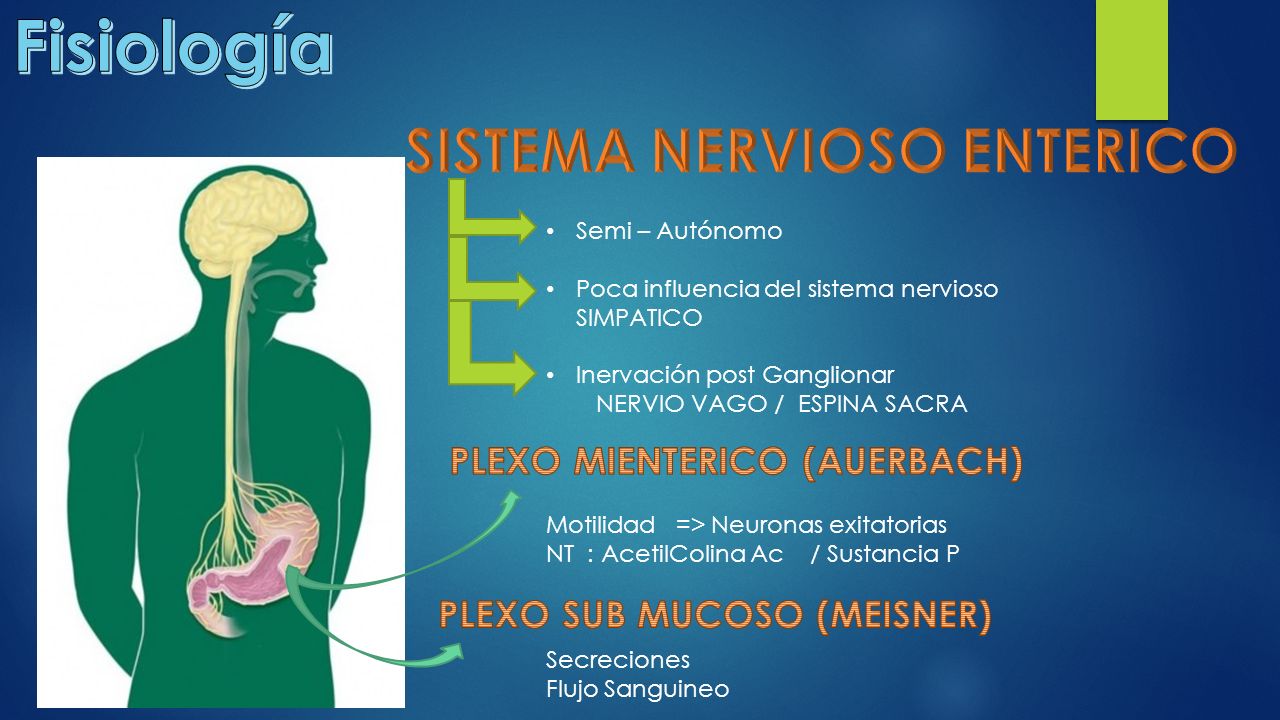 Fisiología

SISTEMA NERVIOSO ENTERICO

• Semi – Autónomo

• Poca influencia del sistema nervioso SIMPATICO

• Inervación post Ganglionar
NERVIO VAGO / ESPINA SACRA

PLEXO MIENTERICO (AUERBACH)

Motilidad => Neuronas exitatorias
NT : AcetilColina Ac / Sustancia P

PLEXO SUB MUCOSO (MEISNER)

Secreciones
Flujo Sanguineo